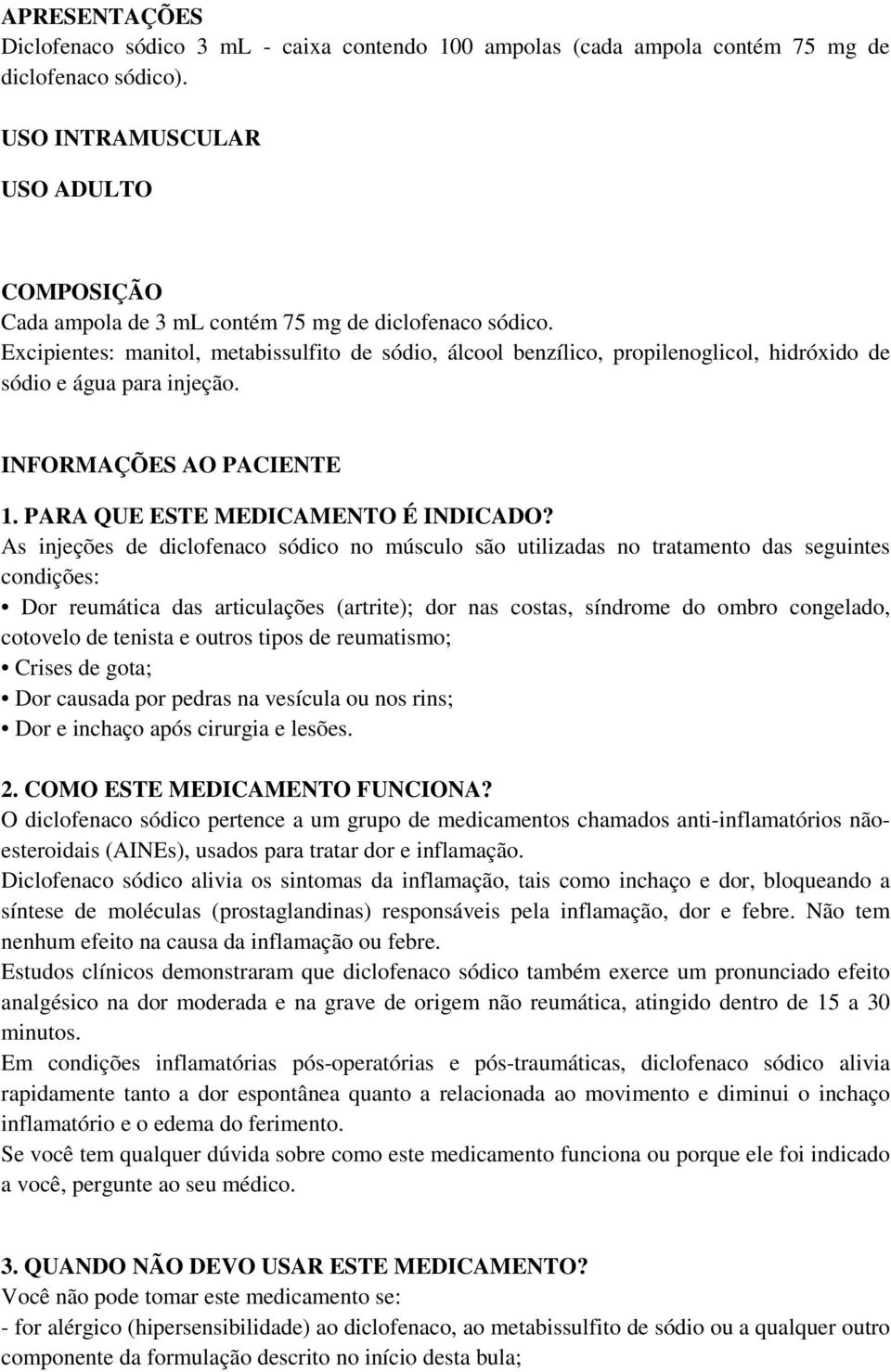 APRESENTAÇÕES
Diclofenaco sódico 3 mL - caixa contendo 100 ampolas (cada ampola contém 75 mg de diclofenaco sódico).

USO INTRAMUSCULAR

USO ADULTO

COMPOSIÇÃO
Cada ampola de 3 mL contém 75 mg de diclofenaco sódico.
Excipientes: manitol, metabissulfito de sódio, álcool benzílico, propilenoglicol, hidróxido de sódio e água para injeção.

INFORMAÇÕES AO PACIENTE
1. PARA QUE ESTE MEDICAMENTO É INDICADO?
As injeções de diclofenaco sódico no músculo são utilizadas no tratamento das seguintes condições:
• Dor reumática das articulações (artrite); dor nas costas, síndrome do ombro congelado, cotovelo de tenista e outros tipos de reumatismo;
• Crises de gota;
• Dor causada por pedras na vesícula ou nos rins;
• Dor e inchaço após cirurgia e lesões.

2. COMO ESTE MEDICAMENTO FUNCIONA?
O diclofenaco sódico pertence a um grupo de medicamentos chamados anti-inflamatórios não-esteroidais (AINEs), usados para tratar dor e inflamação.
Diclofenaco sódico alivia os sintomas da inflamação, tais como inchaço e dor, bloqueando a síntese de moléculas (prostaglandinas) responsáveis pela inflamação, dor e febre. Não tem nenhum efeito na causa da inflamação ou febre.
Estudos clínicos demonstraram que diclofenaco sódico também exerce um pronunciado efeito analgésico na dor moderada e na grave de origem não reumática, atingido dentro de 15 a 30 minutos.
Em condições inflamatórias pós-operatórias e pós-traumáticas, diclofenaco sódico alivia rapidamente tanto a dor espontânea quanto a relacionada ao movimento e diminui o inchaço inflamatório e o edema do ferimento.
Se você tem qualquer dúvida sobre como este medicamento funciona ou porque ele foi indicado a você, pergunte ao seu médico.

3. QUANDO NÃO DEVO USAR ESTE MEDICAMENTO?
Você não pode tomar este medicamento se:
- for alérgico (hipersensibilidade) ao diclofenaco, ao metabissulfito de sódio ou a qualquer outro componente da formulação descrito no início desta bula;